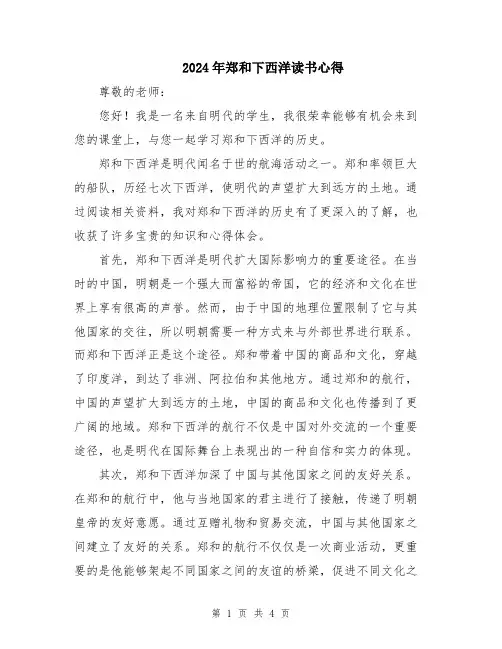 2024年郑和下西洋读书心得

尊敬的老师：

您好！我是一名来自明代的学生，我很荣幸能够有机会来到您的课堂上，与您一起学习郑和下西洋的历史。

郑和下西洋是明代闻名于世的航海活动之一。郑和率领巨大的船队，历经七次下西洋，使明代的声望扩大到远方的土地。通过阅读相关资料，我对郑和下西洋的历史有了更深入的了解，也收获了许多宝贵的知识和心得体会。

首先，郑和下西洋是明代扩大国际影响力的重要途径。在当时的中国，明朝是一个强大而富裕的帝国，它的经济和文化在世界上享有很高的声誉。然而，由于中国的地理位置限制了它与其他国家的交往，所以明朝需要一种方式来与外部世界进行联系。而郑和下西洋正是这个途径。郑和带着中国的商品和文化，穿越了印度洋，到达了非洲、阿拉伯和其他地方。通过郑和的航行，中国的声望扩大到远方的土地，中国的商品和文化也传播到了更广阔的地域。郑和下西洋的航行不仅是中国对外交流的一个重要途径，也是明代在国际舞台上表现出的一种自信和实力的体现。

其次，郑和下西洋加深了中国与其他国家之间的友好关系。在郑和的航行中，他与当地国家的君主进行了接触，传递了明朝皇帝的友好意愿。通过互赠礼物和贸易交流，中国与其他国家之间建立了友好的关系。郑和的航行不仅仅是一次商业活动，更重要的是他能够架起不同国家之间的友谊的桥梁，促进不同文化之

第 1 页 共 4 页